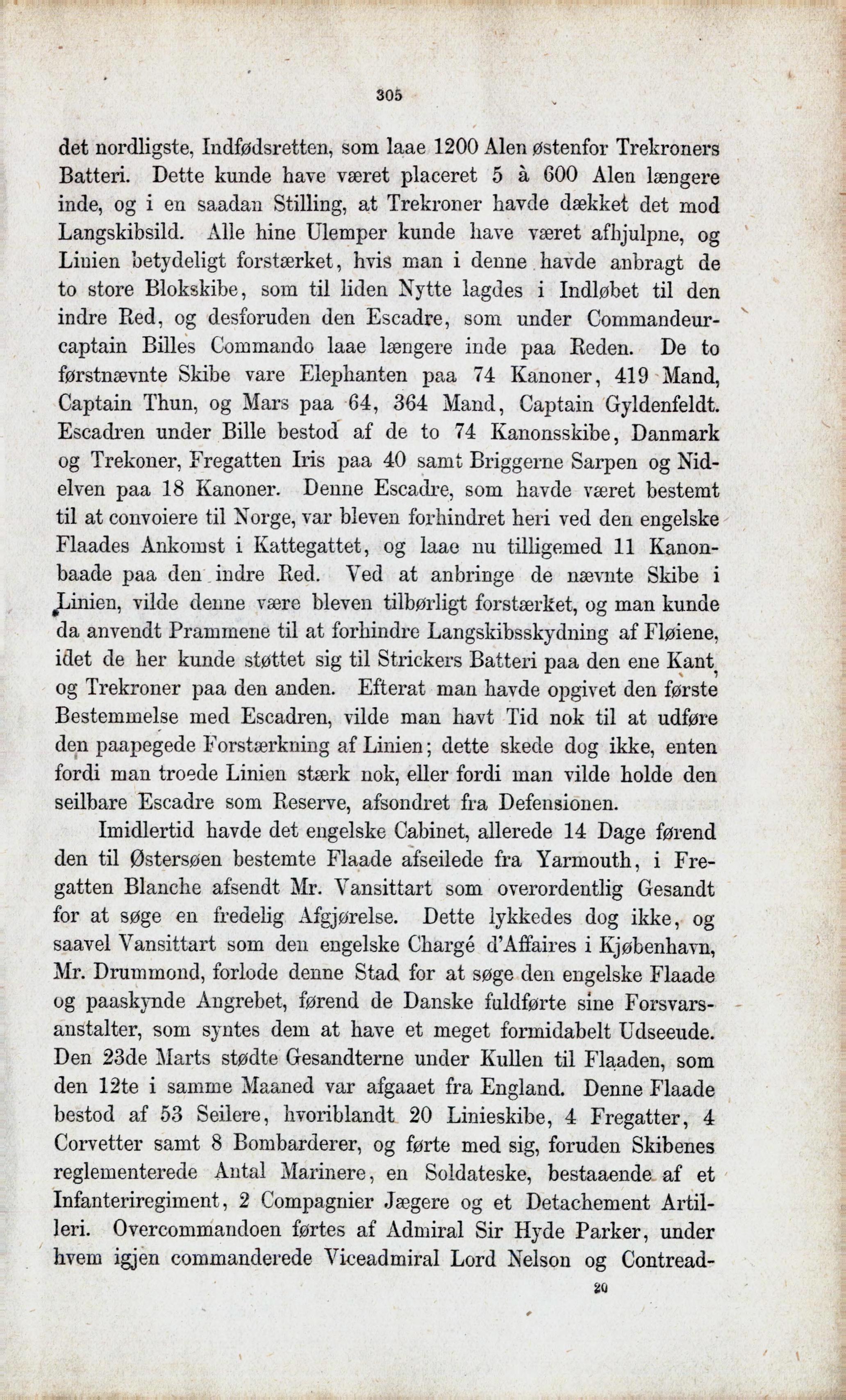 305

det nordligste, Indfødsretten, som laae 1200 Alen østenfor Trekroners Batteri. Dette kunde have været placeret 5 à 600 Alen længere inde, og i en saadan Stilling, at Trekroner havde dækket det mod Langskibsild. Alle hine Ulemper kunde have været afhjulpne, og Linien betydeligt forstærket, hvis man i denne havde anbragt de to store Blokskibe, som til liden Nytte lagdes i Indløbet til den indre Red, og desforuden den Escadre, som under Commandeurcaptain Billes Commando laae længere inde paa Reden. De to førstnævnte Skibe vare Elephanten paa 74 Kanoner, 419 Mand, Captain Thun, og Mars paa 64, 364 Mand, Captain Gyldenfeldt. Escadren under Bille bestod af de to 74 Kanonsskibe, Danmark og Trekoner, Fregatten Iris paa 40 samt Briggerne Sarpen og Nidelven paa 18 Kanoner. Denne Escadre, som havde været bestemt til at convoiere til Norge, var bleven forhindret heri ved den engelske Flaades Ankomst i Kattegattet, og laae nu tilligemed 11 Kanonbaade paa den indre Red. Ved at anbringe de nævnte Skibe i Linien, vilde denne være bleven tilbørligt forstærket, og man kunde da anvendt Prammene til at forhindre Langskibsskydning af Fløiene, idet de her kunde støttet sig til Strickers Batteri paa den ene Kant, og Trekroner paa den anden. Efterat man havde opgivet den første Bestemmelse med Escadren, vilde man havt Tid nok til at udføre den paapegede Forstærkning af Linien; dette skede dog ikke, enten fordi man troede Linien stærk nok, eller fordi man vilde holde den seilbare Escadre som Reserve, afsondret fra Defensionen.

Imidlertid havde det engelske Cabinet, allerede 14 Dage førend den til Østersøen bestemte Flaade afseilede fra Yarmouth, i Fregatten Blanche afsendt Mr. Vansittart som overordentlig Gesandt for at søge en fredelig Afgjørelse. Dette lykkedes dog ikke, og saavel Vansittart som den engelske Chargé d'Affaires i Kjøbenhavn, Mr. Drummond, forlode denne Stad for at søge den engelske Flaade og paaskynde Angrebet, førend de Danske fuldførte sine Forsvarsanstalter, som syntes dem at have et meget formidabelt Udseende. Den 23de Marts stødte Gesandterne under Kullen til Flaaden, som den 12te i samme Maaned var afgaaet fra England. Denne Flaade bestod af 53 Seilere, hvoriblandt 20 Linieskibe, 4 Fregatter, 4 Corvetter samt 8 Bombarderer, og førte med sig, foruden Skibenes reglementerede Antal Marinere, en Soldateske, bestaaende af et Infanteriregiment, 2 Compagnier Jægere og et Detachement Artilleri. Overcommandoen førtes af Admiral Sir Hyde Parker, under hvem igjen commanderede Viceadmiral Lord Nelson og Contread-

20